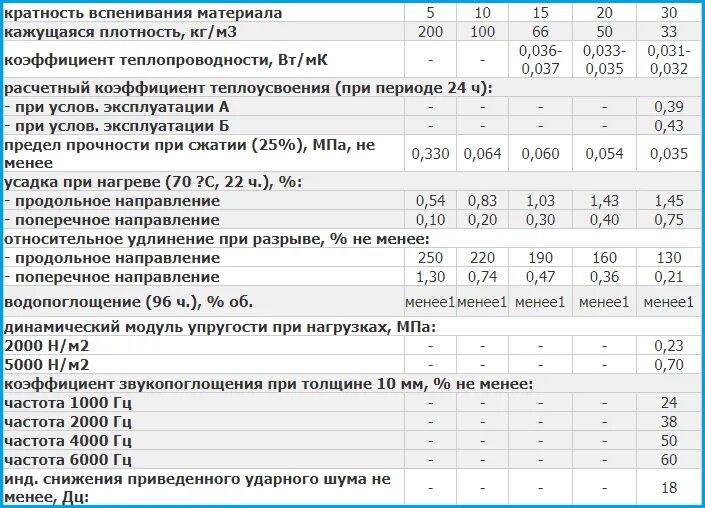 | кратность вспенивания материала | 5 | 10 | 15 | 20 | 30 |
|---|---|---|---|---|---|
| кажущаяся плотность, кг/м3 | 200 | 100 | 66 | 50 | 33 |
| коэффициент теплопроводности, Вт/мК | - | - | 0,036-0,037 | 0,033-0,035 | 0,031-0,032 |
| расчетный коэффициент теплоусвоения (при периоде 24 ч): | | | | | |
| - при услов. эксплуатации А | - | - | - | - | 0,39 |
| - при услов. эксплуатации Б | - | - | - | - | 0,43 |
| предел прочности при сжатии (25%), МПа, не менее | 0,330 | 0,064 | 0,060 | 0,054 | 0,035 |
| усадка при нагреве (70 ?С, 22 ч.), %: | | | | | |
| - продольное направление | 0,54 | 0,83 | 1,03 | 1,43 | 1,45 |
| - поперечное направление | 0,10 | 0,20 | 0,30 | 0,40 | 0,75 |
| относительное удлинение при разрыве, % не менее: | | | | | |
| - продольное направление | 250 | 220 | 190 | 160 | 130 |
| - поперечное направление | 1,30 | 0,74 | 0,47 | 0,36 | 0,21 |
| водопоглощение (96 ч.), % об. | менее1 | менее1 | менее1 | менее1 | менее1 |
| динамический модуль упругости при нагрузках, МПа: | | | | | |
| 2000 Н/м2 | - | - | - | - | 0,23 |
| 5000 Н/м2 | - | - | - | - | 0,70 |
| коэффициент звукопоглощения при толщине 10 мм, % не менее: | | | | | |
| частота 1000 Гц | - | - | - | - | 24 |
| частота 2000 Гц | - | - | - | - | 38 |
| частота 4000 Гц | - | - | - | - | 50 |
| частота 6000 Гц | - | - | - | - | 60 |
| инд. снижения приведенного ударного шума не менее, Дц: | - | - | - | - | 18 |